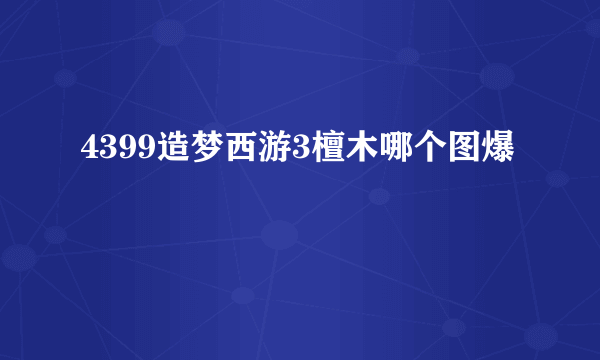 4399造梦西游3檀木哪个图爆